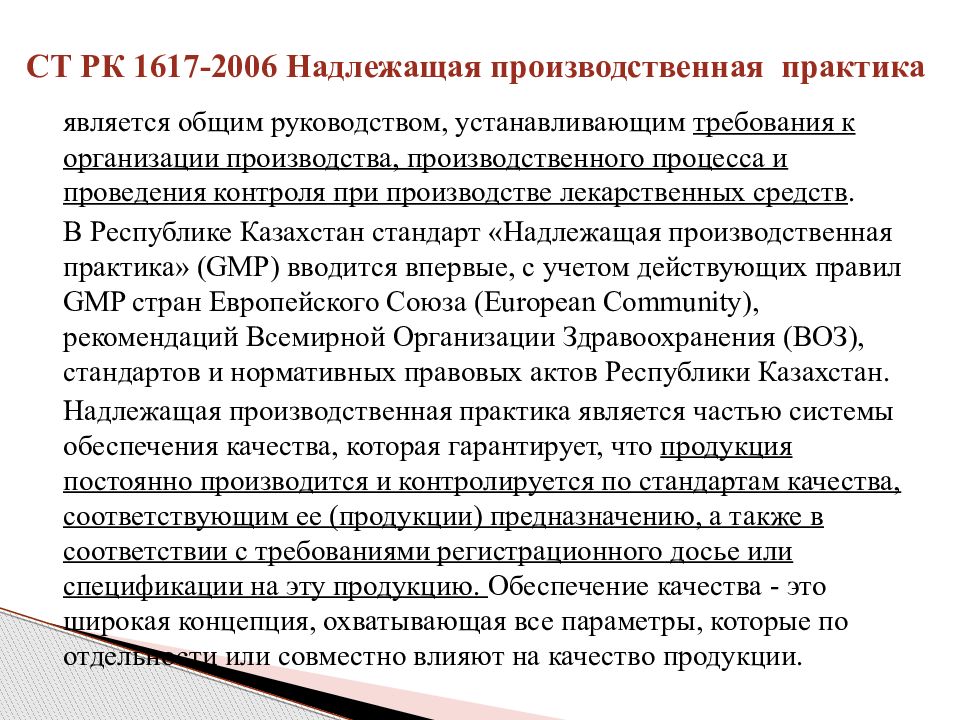 СТ РК 1617-2006 Надлежащая производственная практика

является общим руководством, устанавливающим требования к организации производства, производственного процесса и проведения контроля при производстве лекарственных средств.

В Республике Казахстан стандарт «Надлежащая производственная практика» (GMP) вводится впервые, с учетом действующих правил GMP стран Европейского Союза (European Community), рекомендаций Всемирной Организации Здравоохранения (ВОЗ), стандартов и нормативных правовых актов Республики Казахстан.

Надлежащая производственная практика является частью системы обеспечения качества, которая гарантирует, что продукция постоянно производится и контролируется по стандартам качества, соответствующим ее (продукции) предназначению, а также в соответствии с требованиями регистрационного досье или спецификации на эту продукцию. Обеспечение качества - это широкая концепция, охватывающая все параметры, которые по отдельности или совместно влияют на качество продукции.